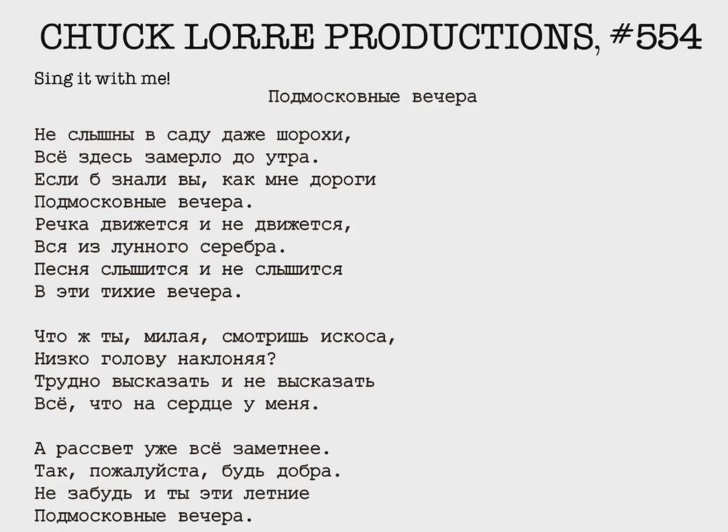 CHUCK LORRE PRODUCTIONS, #554

Sing it with me!

Подмосковные вечера

Не слышны в саду даже шорохи,
Всё здесь замерло до утра.
Если б знали вы, как мне дороги
Подмосковные вечера.
Речка движется и не движется,
Вся из лунного серебра.
Песня слышится и не слышится
В эти тихие вечера.

Что ж ты, милая, смотришь искоса,
Низко голову наклоняя?
Трудно высказать и не высказать
Всё, что на сердце у меня.

А рассвет уже всё заметнее.
Так, пожалуйста, будь добра.
Не забудь и ты эти летние
Подмосковные вечера.